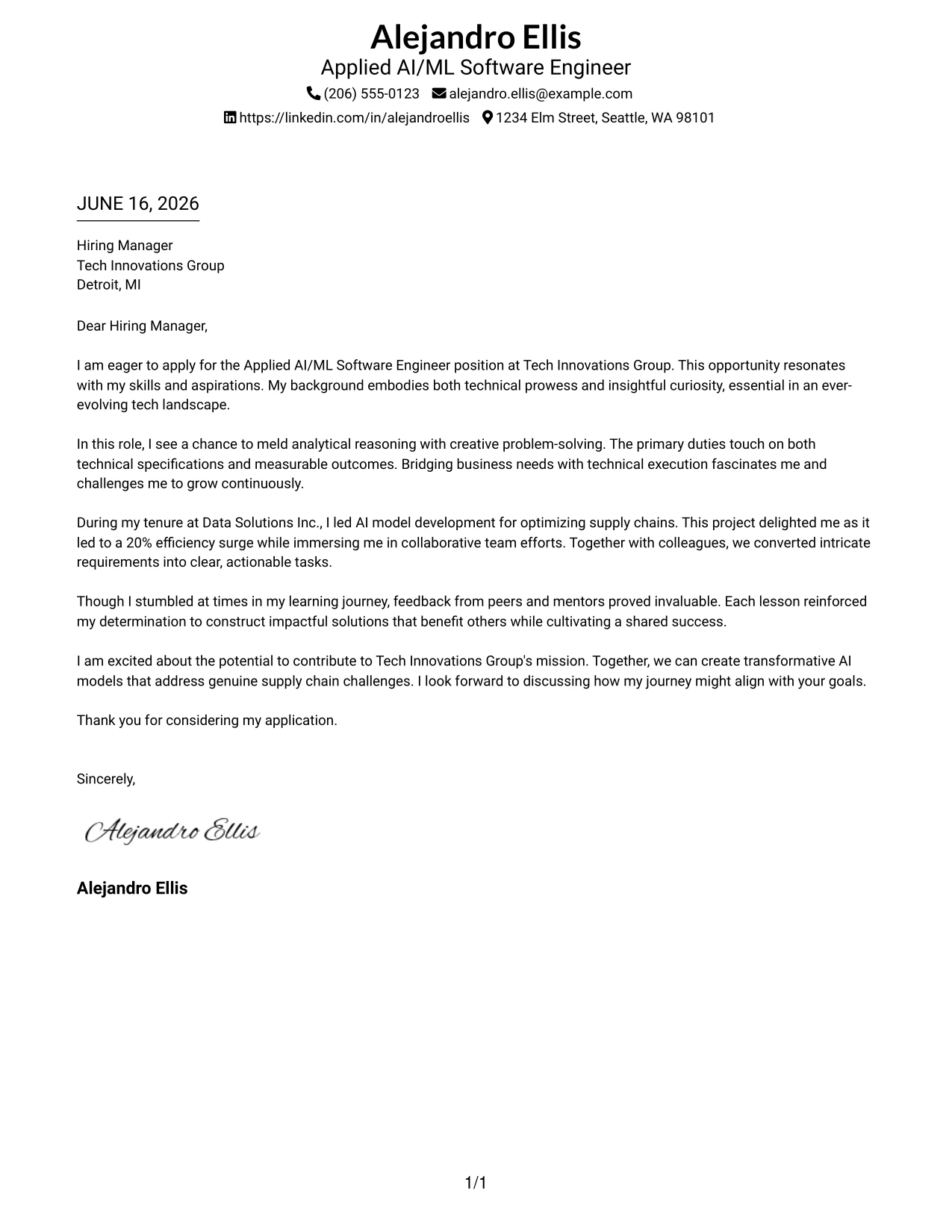 Alejandro Ellis
Applied AI/ML Software Engineer
(206) 555-0123 alejandro.ellis@example.com
https://linkedin.com/in/alejandroellis 1234 Elm Street, Seattle, WA 98101

JUNE 16, 2026

Hiring Manager
Tech Innovations Group
Detroit, MI

Dear Hiring Manager,

I am eager to apply for the Applied AI/ML Software Engineer position at Tech Innovations Group. This opportunity resonates with my skills and aspirations. My background embodies both technical prowess and insightful curiosity, essential in an ever-evolving tech landscape.

In this role, I see a chance to meld analytical reasoning with creative problem-solving. The primary duties touch on both technical specifications and measurable outcomes. Bridging business needs with technical execution fascinates me and challenges me to grow continuously.

During my tenure at Data Solutions Inc., I led AI model development for optimizing supply chains. This project delighted me as it led to a 20% efficiency surge while immersing me in collaborative team efforts. Together with colleagues, we converted intricate requirements into clear, actionable tasks.

Though I stumbled at times in my learning journey, feedback from peers and mentors proved invaluable. Each lesson reinforced my determination to construct impactful solutions that benefit others while cultivating a shared success.

I am excited about the potential to contribute to Tech Innovations Group's mission. Together, we can create transformative AI models that address genuine supply chain challenges. I look forward to discussing how my journey might align with your goals.

Thank you for considering my application.

Sincerely,

Alejandro Ellis

Alejandro Ellis

1/1